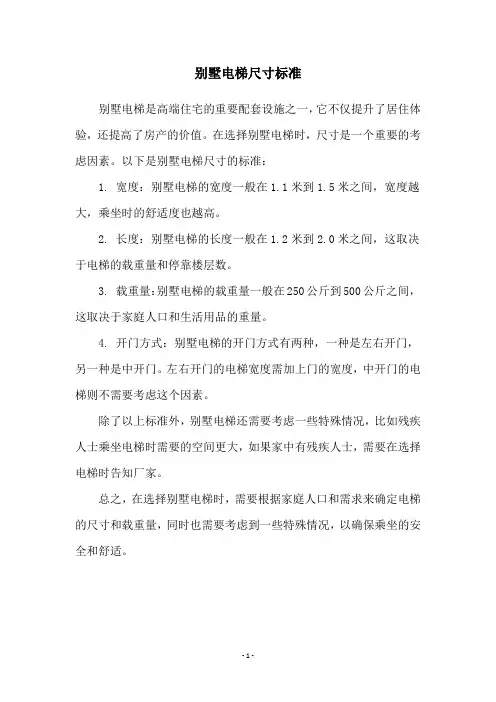 别墅电梯尺寸标准

别墅电梯是高端住宅的重要配套设施之一，它不仅提升了居住体验，还提高了房产的价值。在选择别墅电梯时，尺寸是一个重要的考虑因素。以下是别墅电梯尺寸的标准：

1. 宽度：别墅电梯的宽度一般在 1.1 米到 1.5 米之间，宽度越大，乘坐时的舒适度也越高。

2. 长度：别墅电梯的长度一般在 1.2 米到 2.0 米之间，这取决于电梯的载重量和停靠楼层数。

3. 载重量：别墅电梯的载重量一般在 250 公斤到 500 公斤之间，这取决于家庭人口和生活用品的重量。

4. 开门方式：别墅电梯的开门方式有两种，一种是左右开门，另一种是中开门。左右开门的电梯宽度需加上门的宽度，中开门的电梯则不需要考虑这个因素。

除了以上标准外，别墅电梯还需要考虑一些特殊情况，比如残疾人士乘坐电梯时需要的空间更大，如果家中有残疾人士，需要在选择电梯时告知厂家。

总之，在选择别墅电梯时，需要根据家庭人口和需求来确定电梯的尺寸和载重量，同时也需要考虑到一些特殊情况，以确保乘坐的安全和舒适。

- 1 -